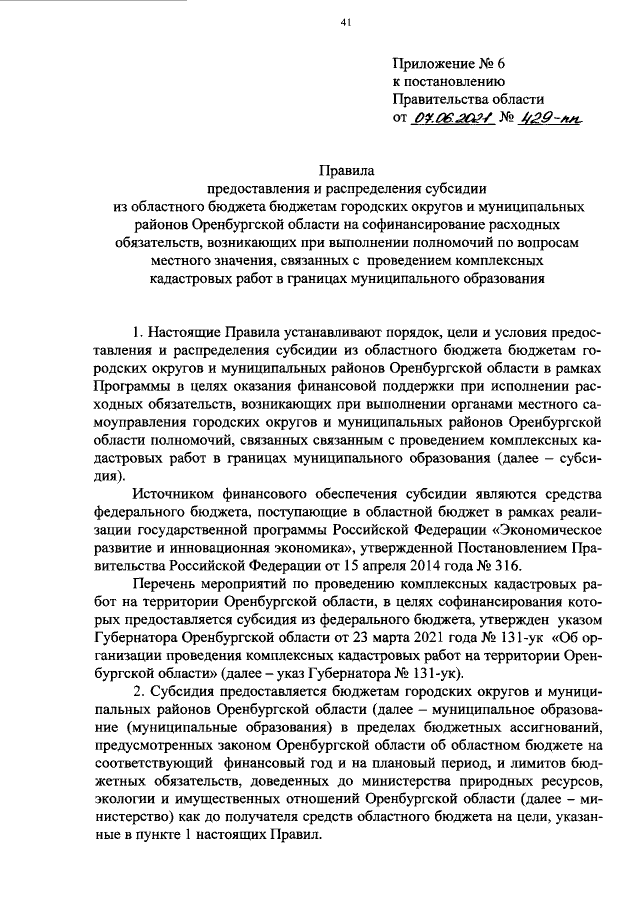 41

Приложение № 6
к постановлению
Правительства области
от 07.06.2021 № 429-пп

Правила
предоставления и распределения субсидии
из областного бюджета бюджетам городских округов и муниципальных районов Оренбургской области на софинансирование расходных обязательств, возникающих при выполнении полномочий по вопросам местного значения, связанных с проведением комплексных кадастровых работ в границах муниципального образования

1. Настоящие Правила устанавливают порядок, цели и условия предоставления и распределения субсидии из областного бюджета бюджетам городских округов и муниципальных районов Оренбургской области в рамках Программы в целях оказания финансовой поддержки при исполнении расходных обязательств, возникающих при выполнении органами местного самоуправления городских округов и муниципальных районов Оренбургской области полномочий, связанных связанным с проведением комплексных кадастровых работ в границах муниципального образования (далее – субсидия).

Источником финансового обеспечения субсидии являются средства федерального бюджета, поступающие в областной бюджет в рамках реализации государственной программы Российской Федерации «Экономическое развитие и инновационная экономика», утвержденной Постановлением Правительства Российской Федерации от 15 апреля 2014 года № 316.

Перечень мероприятий по проведению комплексных кадастровых работ на территории Оренбургской области, в целях софинансирования которых предоставляется субсидия из федерального бюджета, утвержден указом Губернатора Оренбургской области от 23 марта 2021 года № 131-ук «Об организации проведения комплексных кадастровых работ на территории Оренбургской области» (далее – указ Губернатора № 131-ук).

2. Субсидия предоставляется бюджетам городских округов и муниципальных районов Оренбургской области (далее – муниципальное образование (муниципальные образования) в пределах бюджетных ассигнований, предусмотренных законом Оренбургской области об областном бюджете на соответствующий финансовый год и на плановый период, и лимитов бюджетных обязательств, доведенных до министерства природных ресурсов, экологии и имущественных отношений Оренбургской области (далее – министерство) как до получателя средств областного бюджета на цели, указанные в пункте 1 настоящих Правил.